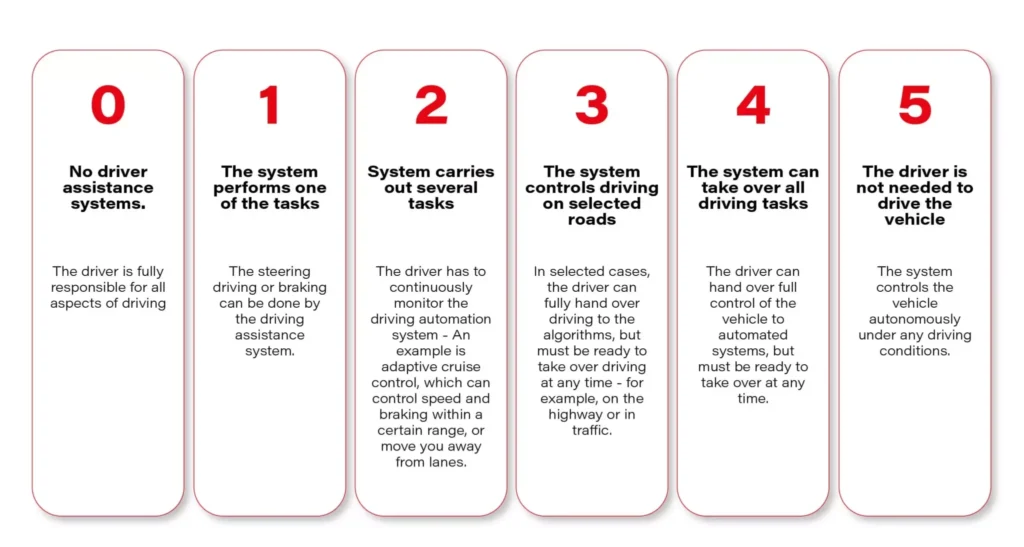 0

No driver assistance systems.

The driver is fully responsible for all aspects of driving

1

The system performs one of the tasks

The steering driving or braking can be done by the driving assistance system.

2

System carries out several tasks

The driver has to continuously monitor the driving automation system - An example is adaptive cruise control, which can control speed and braking within a certain range, or move you away from lanes.

3

The system controls driving on selected roads

In selected cases, the driver can fully hand over driving to the algorithms, but must be ready to take over driving at any time - for example, on the highway or in traffic.

4

The system can take over all driving tasks

The driver can hand over full control of the vehicle to automated systems, but must be ready to take over at any time.

5

The driver is not needed to drive the vehicle

The system controls the vehicle autonomously under any driving conditions.